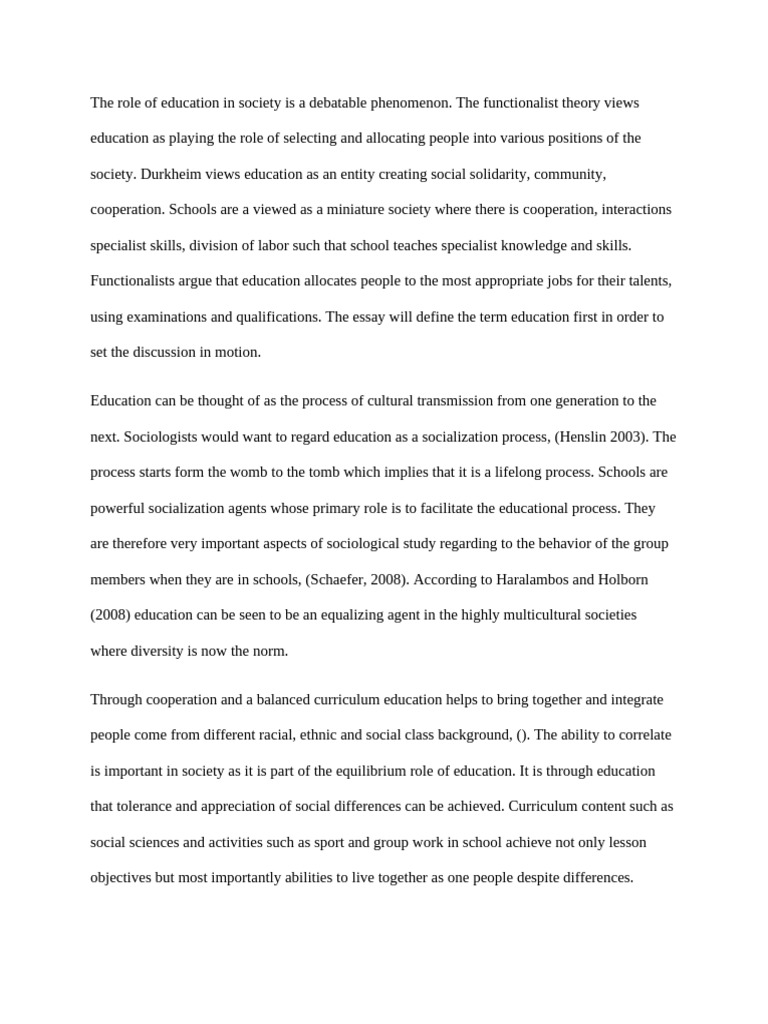 The role of education in society is a debatable phenomenon. The functionalist theory views education as playing the role of selecting and allocating people into various positions of the society. Durkheim views education as an entity creating social solidarity, community, cooperation. Schools are a viewed as a miniature society where there is cooperation, interactions specialist skills, division of labor such that school teaches specialist knowledge and skills. Functionalists argue that education allocates people to the most appropriate jobs for their talents, using examinations and qualifications. The essay will define the term education first in order to set the discussion in motion.

Education can be thought of as the process of cultural transmission from one generation to the next. Sociologists would want to regard education as a socialization process, (Henslin 2003). The process starts form the womb to the tomb which implies that it is a lifelong process. Schools are powerful socialization agents whose primary role is to facilitate the educational process. They are therefore very important aspects of sociological study regarding to the behavior of the group members when they are in schools, (Schaefer, 2008). According to Haralambos and Holborn (2008) education can be seen to be an equalizing agent in the highly multicultural societies where diversity is now the norm.

Through cooperation and a balanced curriculum education helps to bring together and integrate people come from different racial, ethnic and social class background, (). The ability to correlate is important in society as it is part of the equilibrium role of education. It is through education that tolerance and appreciation of social differences can be achieved. Curriculum content such as social sciences and activities such as sport and group work in school achieve not only lesson objectives but most importantly abilities to live together as one people despite differences.